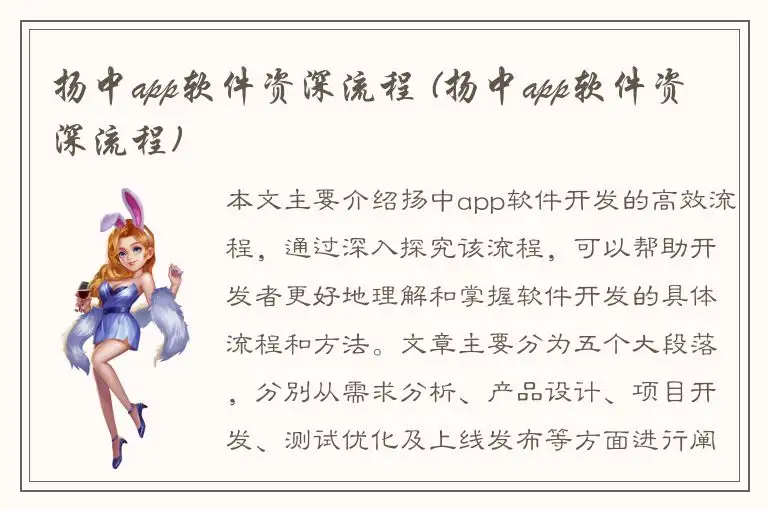 扬中app软件资深流程（扬中app软件资深流程）

本文主要介绍扬中app软件开发的高效流程，通过深入探究该流程，可以帮助开发者更好地理解和掌握软件开发的具体流程和方法。文章主要分为五个大段落，分别从需求分析、产品设计、项目开发、测试优化及上线发布等方面进行阐